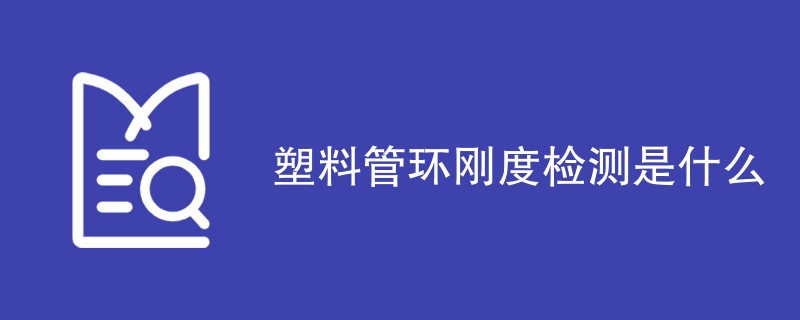 塑料管环刚度检测是什么